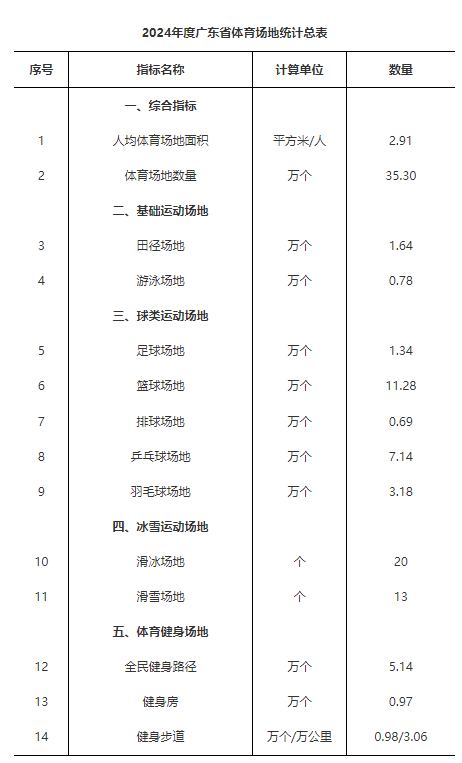 2024年度广东省体育场地统计总表

| 序号 | 指标名称 | 计算单位 | 数量 |
|---|---|---|---|
|  | 一、综合指标 |  |  |
| 1 | 人均体育场地面积 | 平方米/人 | 2.91 |
| 2 | 体育场地数量 | 万个 | 35.30 |
|  | 二、基础运动场地 |  |  |
| 3 | 田径场地 | 万个 | 1.64 |
| 4 | 游泳场地 | 万个 | 0.78 |
|  | 三、球类运动场地 |  |  |
| 5 | 足球场地 | 万个 | 1.34 |
| 6 | 篮球场地 | 万个 | 11.28 |
| 7 | 排球场地 | 万个 | 0.69 |
| 8 | 乒乓球场地 | 万个 | 7.14 |
| 9 | 羽毛球场地 | 万个 | 3.18 |
|  | 四、冰雪运动场地 |  |  |
| 10 | 滑冰场地 | 个 | 20 |
| 11 | 滑雪场地 | 个 | 13 |
|  | 五、体育健身场地 |  |  |
| 12 | 全民健身路径 | 万个 | 5.14 |
| 13 | 健身房 | 万个 | 0.97 |
| 14 | 健身步道 | 万个/万公里 | 0.98/3.06 |